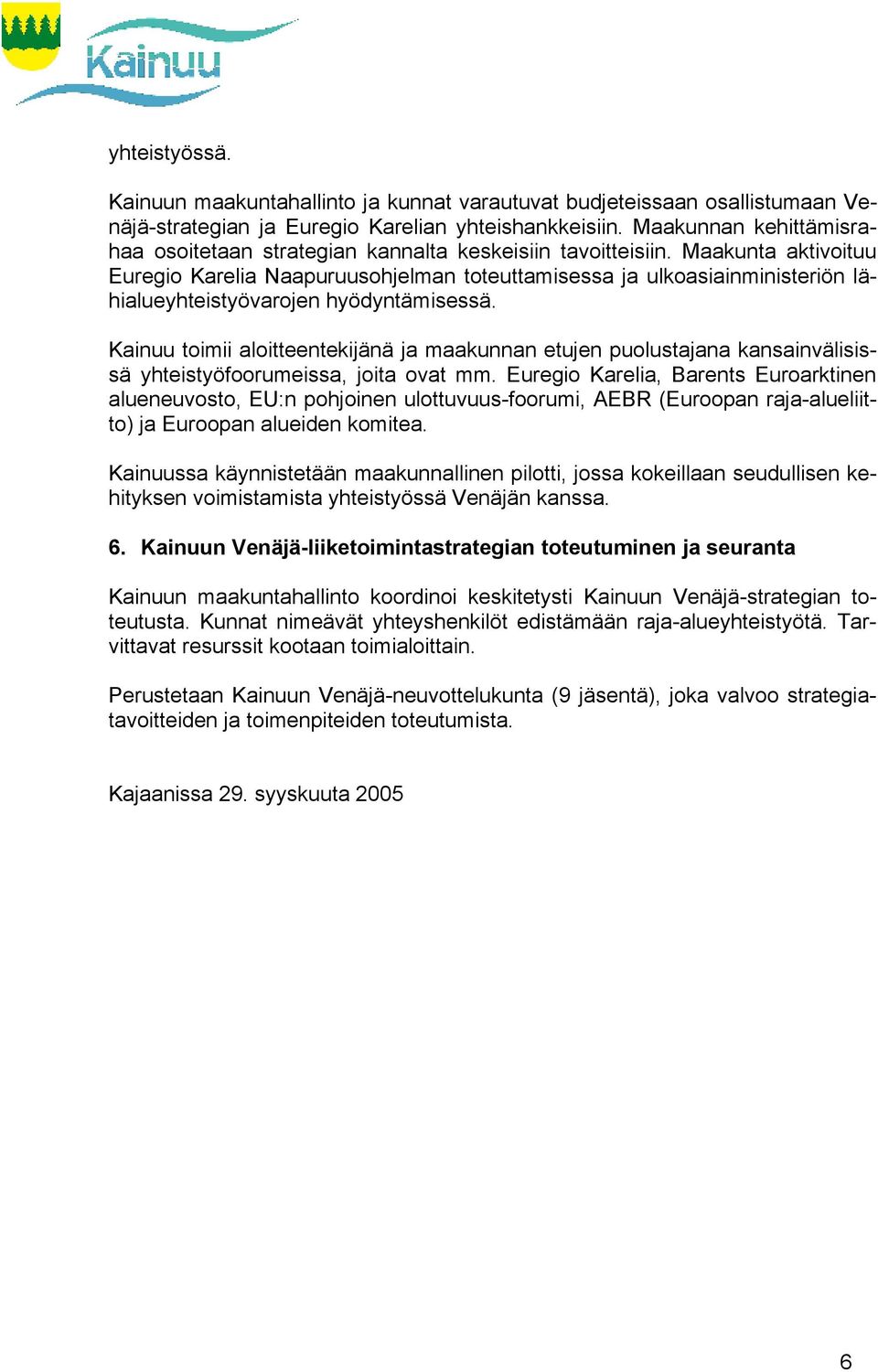 Kainuu

yhteistyössä.

Kainuun maakuntahallinto ja kunnat varautuvat budjeteissaan osallistumaan Venäjä-strategian ja Euregio Karelian yhteishankkeisiin. Maakunnan kehittämisrahaa osoitetaan strategian kannalta keskeisiin tavoitteisiin. Maakunta aktivoituu Euregio Karelia Naapuruusohjelman toteuttamisessa ja ulkoasiainministeriön lähialueyhteistyövarojen hyödyntämisessä.

Kainuu toimii aloitteentekijänä ja maakunnan etujen puolustajana kansainvälisissä yhteistyöfoorumeissa, joita ovat mm. Euregio Karelia, Barents Euroarktinen alueneuvosto, EU:n pohjoinen ulottuvuus-foorumi, AEBR (Euroopan raja-alueliitto) ja Euroopan alueiden komitea.

Kainuussa käynnistetään maakunnallinen pilotti, jossa kokeillaan seudullisen kehityksen voimistamista yhteistyössä Venäjän kanssa.

6. Kainuun Venäjä-liiketoimintastrategian toteutuminen ja seuranta

Kainuun maakuntahallinto koordinoi keskitetysti Kainuun Venäjä-strategian toteutusta. Kunnat nimeävät yhteyshenkilöt edistämään raja-alueyhteistyötä. Tarvittavat resurssit kootaan toimialoittain.

Perustetaan Kainuun Venäjä-neuvottelukunta (9 jäsentä), joka valvoo strategiatavoitteiden ja toimenpiteiden toteutumista.

Kajaanissa 29. syyskuuta 2005

6